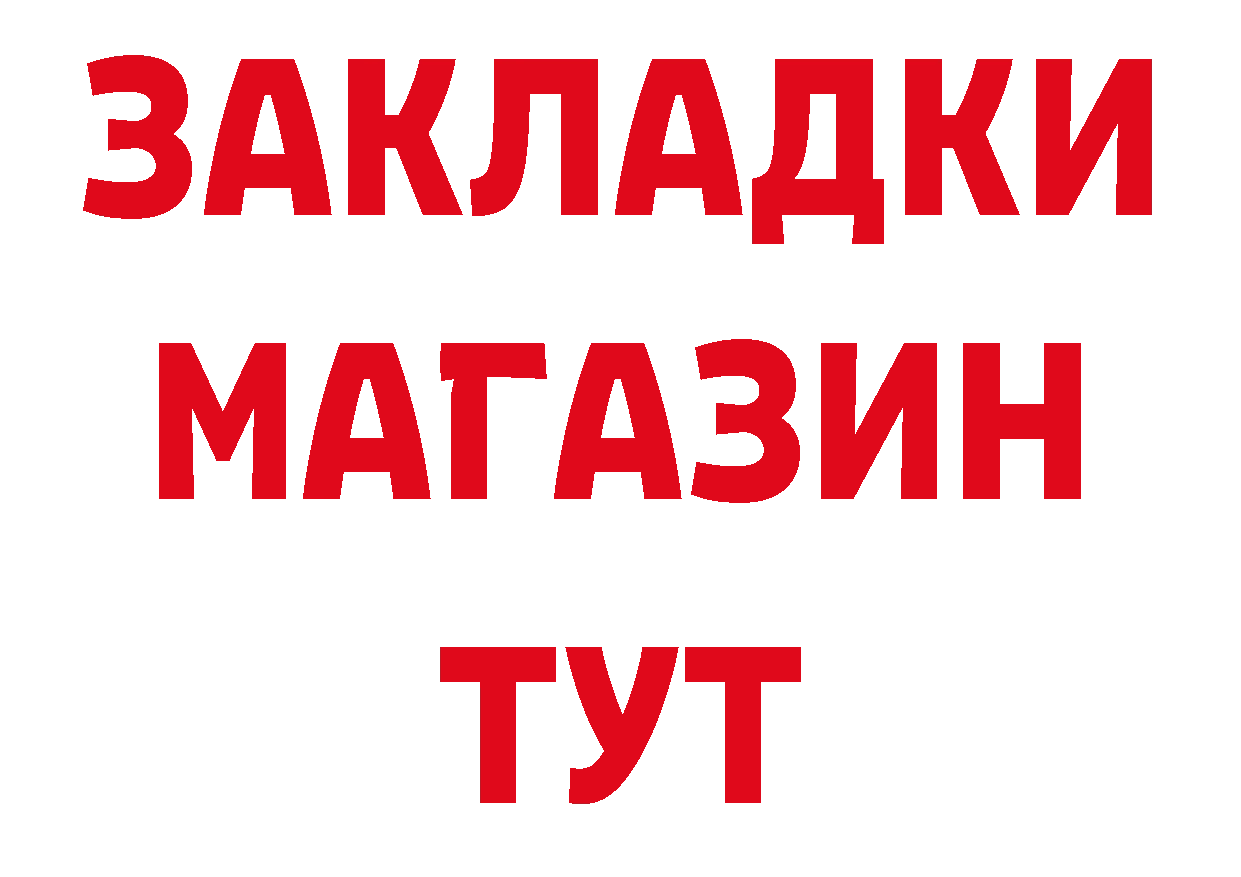 ЗАКЛАДКИ
МАГАЗИН
ТУТ